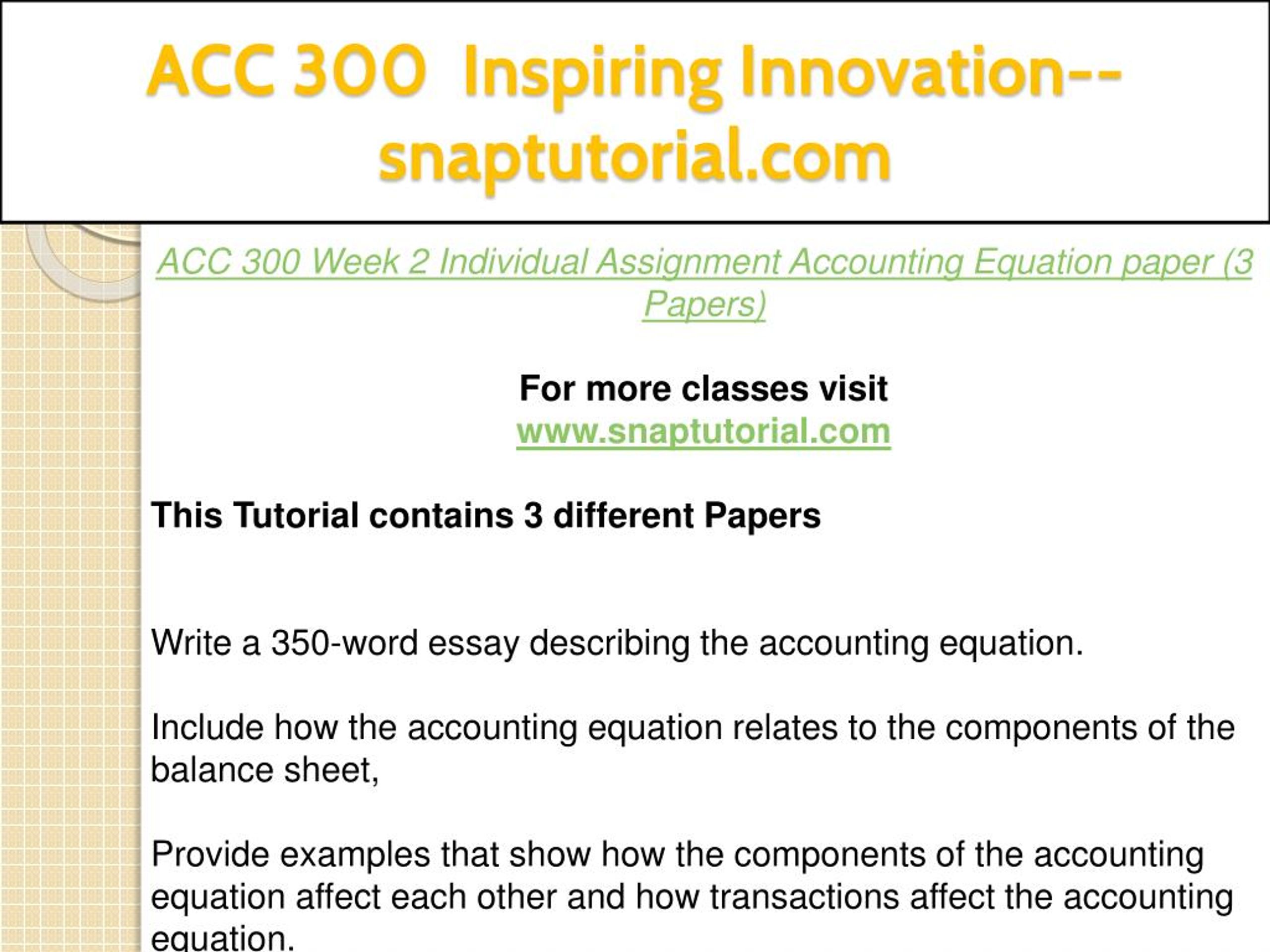 ACC 300 Inspiring Innovation--snaptutorial.com

ACC 300 Week 2 Individual Assignment Accounting Equation paper (3 Papers)

For more classes visit
www.snaptutorial.com

This Tutorial contains 3 different Papers

Write a 350-word essay describing the accounting equation.

Include how the accounting equation relates to the components of the balance sheet,

Provide examples that show how the components of the accounting equation affect each other and how transactions affect the accounting equation.